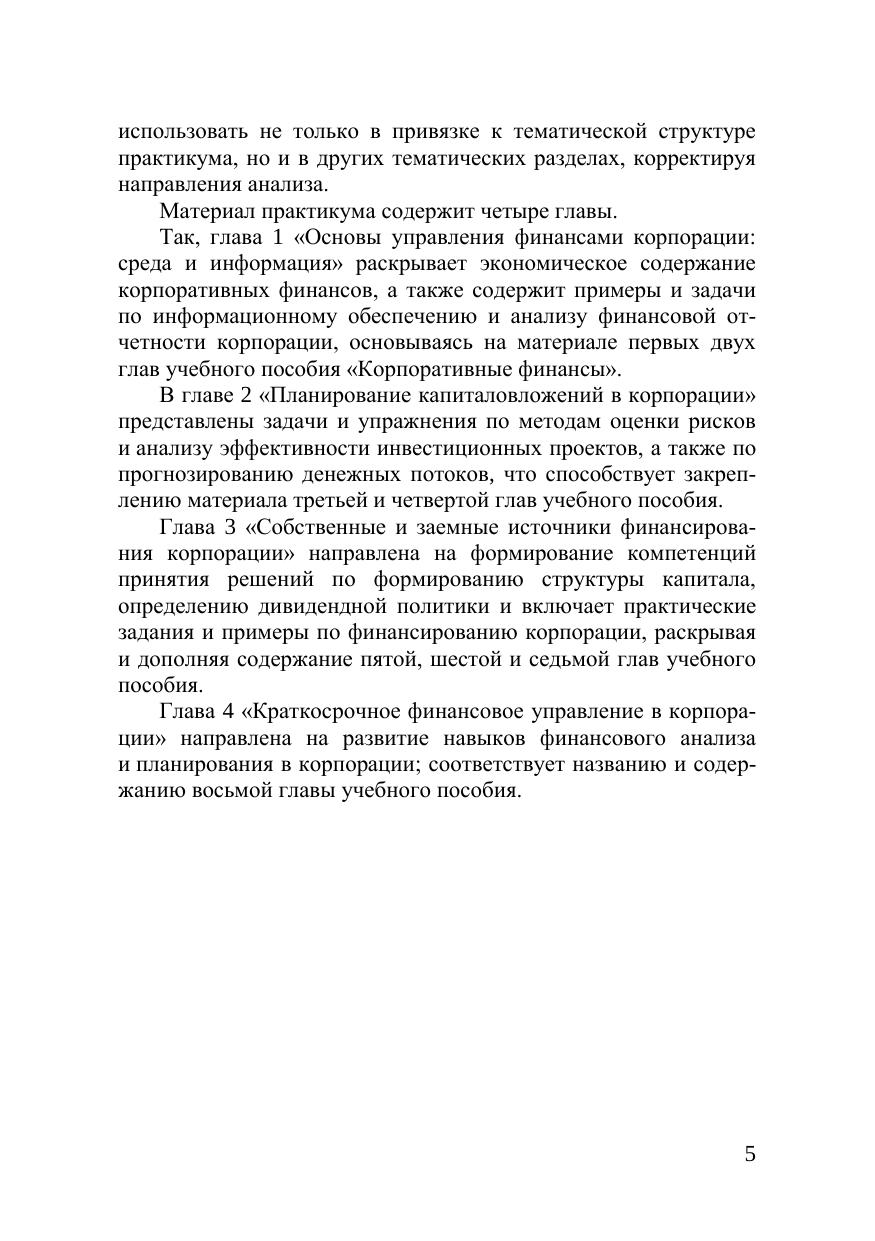 использовать не только в привязке к тематической структуре практикума, но и в других тематических разделах, корректируя направления анализа.

Материал практикума содержит четыре главы.

Так, глава 1 «Основы управления финансами корпорации: среда и информация» раскрывает экономическое содержание корпоративных финансов, а также содержит примеры и задачи по информационному обеспечению и анализу финансовой отчетности корпорации, основываясь на материале первых двух глав учебного пособия «Корпоративные финансы».

В главе 2 «Планирование капиталовложений в корпорации» представлены задачи и упражнения по методам оценки рисков и анализу эффективности инвестиционных проектов, а также по прогнозированию денежных потоков, что способствует закреплению материала третьей и четвертой глав учебного пособия.

Глава 3 «Собственные и заемные источники финансирования корпорации» направлена на формирование компетенций принятия решений по формированию структуры капитала, определению дивидендной политики и включает практические задания и примеры по финансированию корпорации, раскрывая и дополняя содержание пятой, шестой и седьмой глав учебного пособия.

Глава 4 «Краткосрочное финансовое управление в корпорации» направлена на развитие навыков финансового анализа и планирования в корпорации; соответствует названию и содержанию восьмой главы учебного пособия.

5